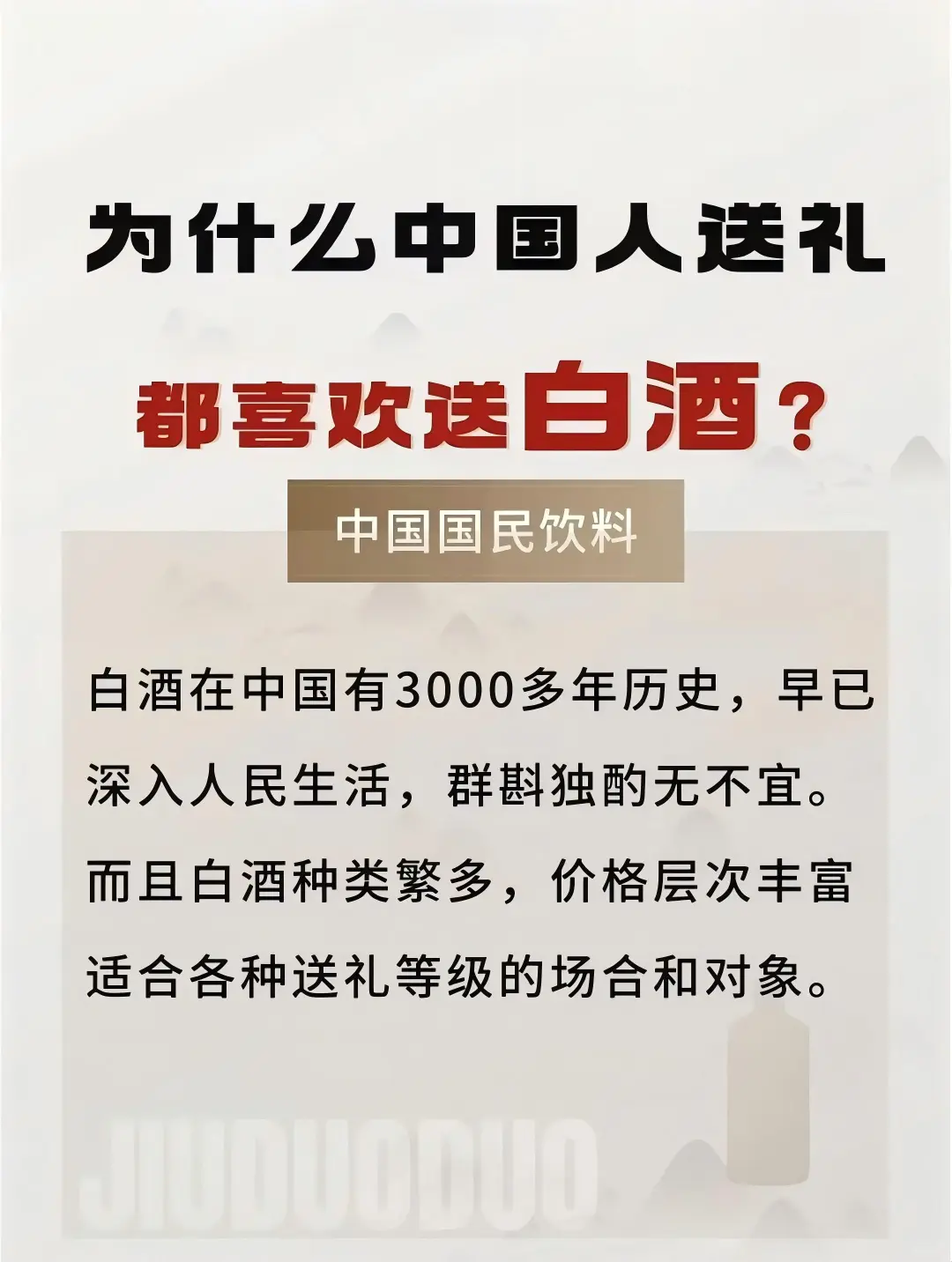 为什么中国人送礼

都喜欢送白酒？

中国国民饮料

白酒在中国有3000多年历史，早已深入人民生活，群斟独酌无不宜。而且白酒种类繁多，价格层次丰富适合各种送礼等级的场合和对象。

JIUDUODUO